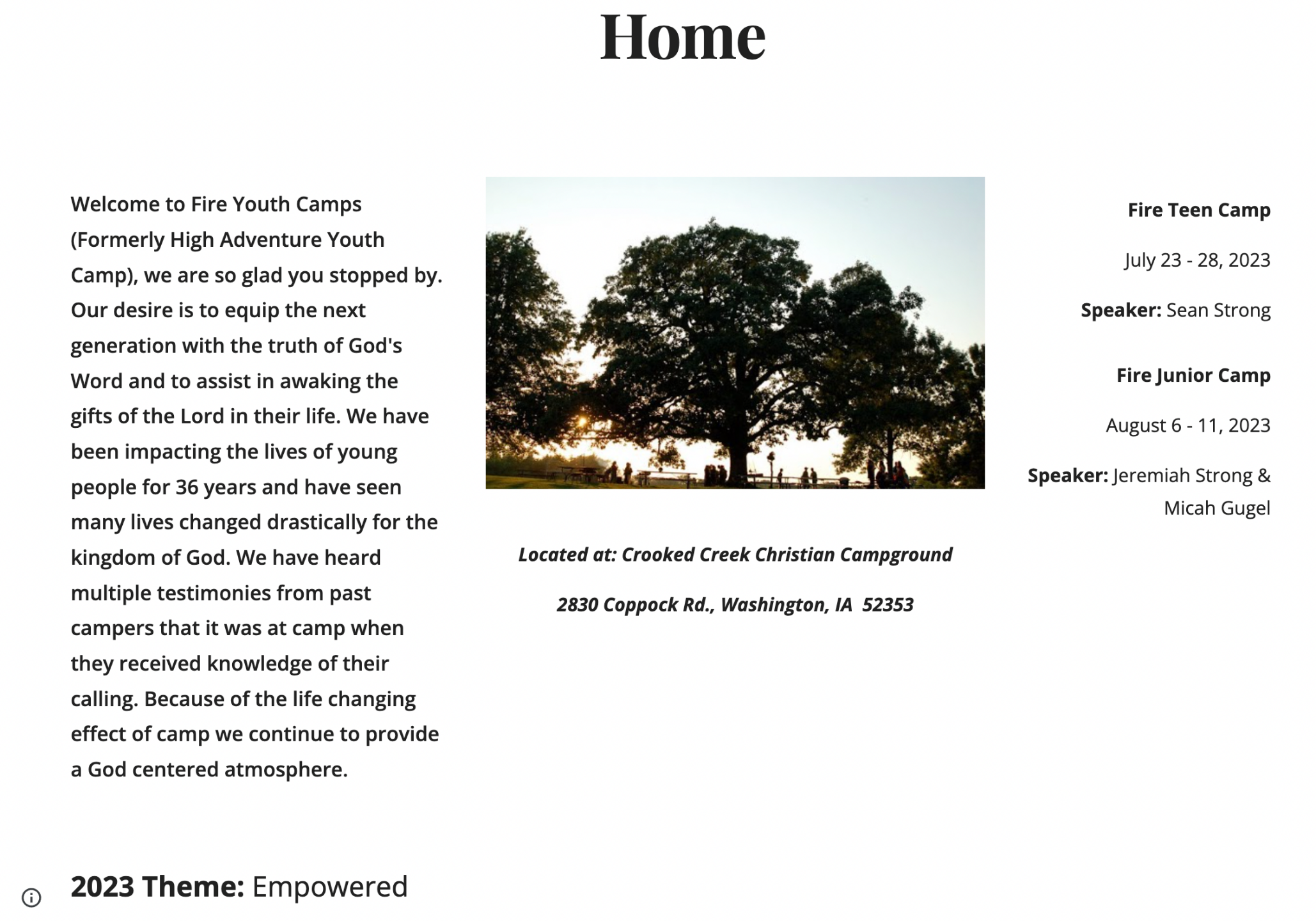 Home

Welcome to Fire Youth Camps (Formerly High Adventure Youth Camp), we are so glad you stopped by. Our desire is to equip the next generation with the truth of God's Word and to assist in awaking the gifts of the Lord in their life. We have been impacting the lives of young people for 36 years and have seen many lives changed drastically for the kingdom of God. We have heard multiple testimonies from past campers that it was at camp when they received knowledge of their calling. Because of the life changing effect of camp we continue to provide a God centered atmosphere.

Located at: Crooked Creek Christian Campground

2830 Coppock Rd., Washington, IA 52353

Fire Teen Camp

July 23 - 28, 2023

Speaker: Sean Strong

Fire Junior Camp

August 6 - 11, 2023

Speaker: Jeremiah Strong & Micah Gugel

2023 Theme: Empowered